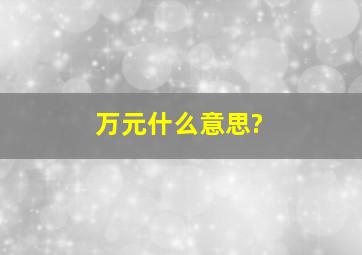 万元什么意思?